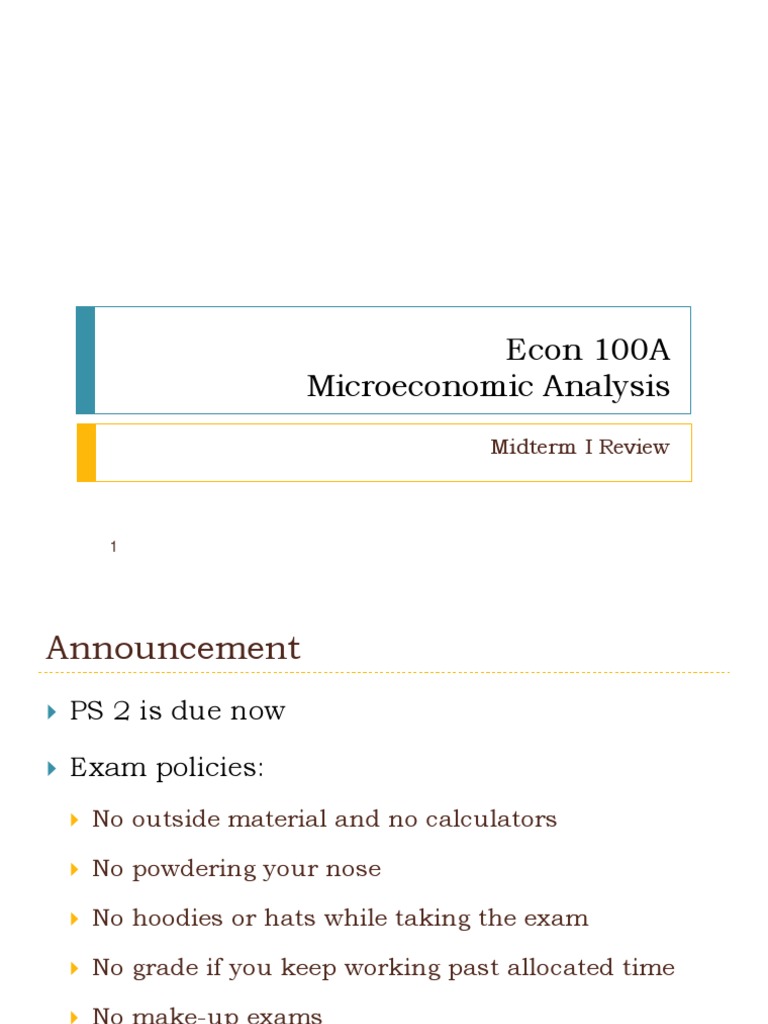 Econ 100A
Microeconomic Analysis

Midterm I Review

1

Announcement

PS 2 is due now

Exam policies:

No outside material and no calculators

No powdering your nose

No hoodies or hats while taking the exam

No grade if you keep working past allocated time

No make-up exams